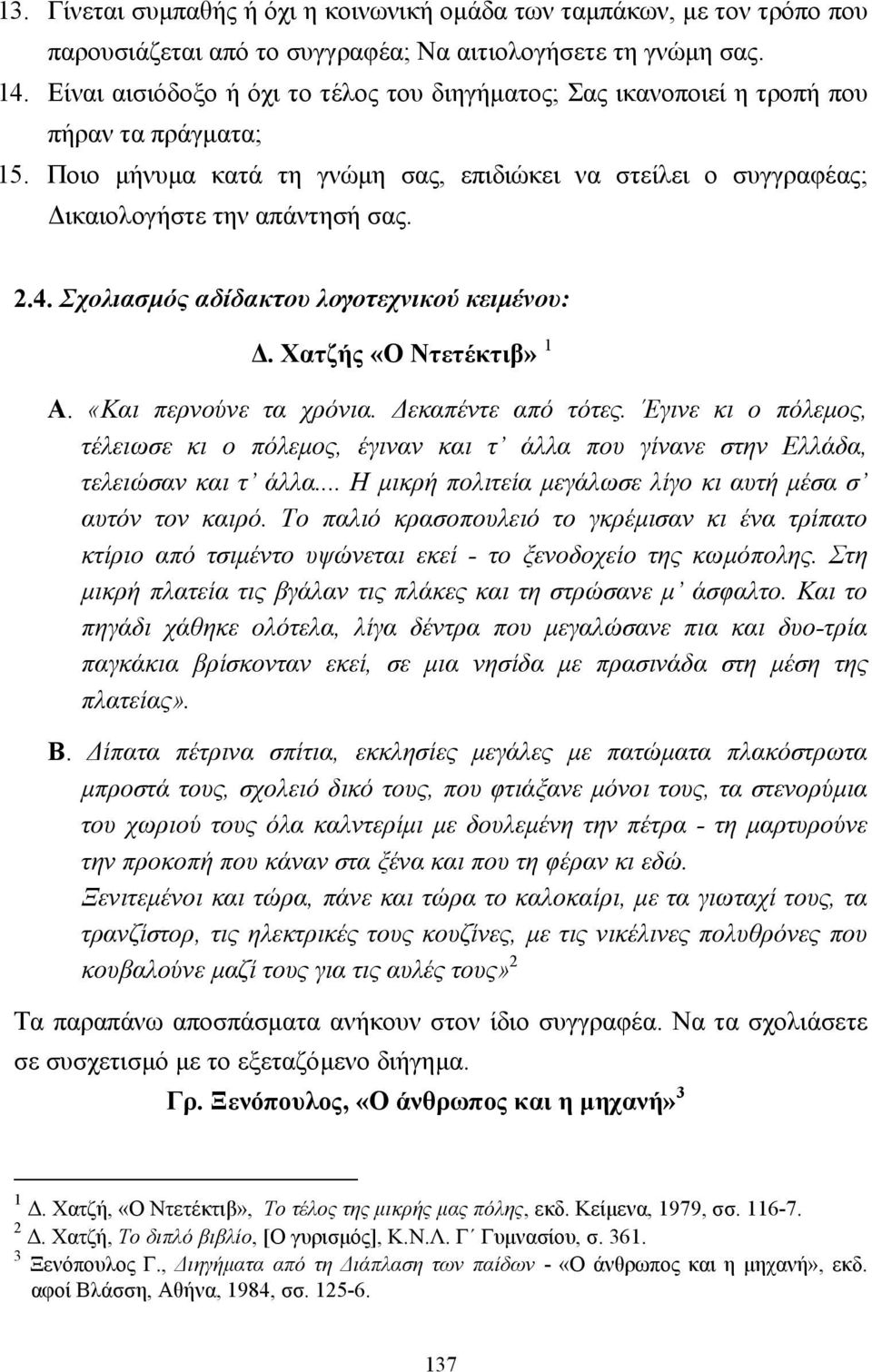 13. Γίνεται συμπαθής ή όχι η κοινωνική ομάδα των ταμπάκων, με τον τρόπο που παρουσιάζεται από το συγγραφέα; Να αιτιολογήσετε τη γνώμη σας.
14. Είναι αισιόδοξο ή όχι το τέλος του διηγήματος; Σας ικανοποιεί η τροπή που πήραν τα πράγματα;
15. Ποιο μήνυμα κατά τη γνώμη σας, επιδιώκει να στείλει ο συγγραφέας; Δικαιολογήστε την απάντησή σας.

2.4. Σχολιασμός αδίδακτου λογοτεχνικού κειμένου:

Δ. Χατζής «Ο Ντετέκτιβ» $^1$

Α. «Και περνούνε τα χρόνια. Δεκαπέντε από τότες. Έγινε κι ο πόλεμος, τέλειωσε κι ο πόλεμος, έγιναν και τ' άλλα που γίνανε στην Ελλάδα, τελειώσαν και τ' άλλα.... Η μικρή πολιτεία μεγάλωσε λίγο κι αυτή μέσα σ' αυτόν τον καιρό. Το παλιό κρασοπουλειό το γκρέμισαν κι ένα τρίπατο κτίριο από τσιμέντο υψώνεται εκεί - το ξενοδοχείο της κωμόπολης. Στη μικρή πλατεία τις βγάλαν τις πλάκες και τη στρώσανε μ' άσφαλτο. Και το πηγάδι χάθηκε ολότελα, λίγα δέντρα που μεγαλώσανε πια και δυο-τρία παγκάκια βρίσκονταν εκεί, σε μια νησίδα με πρασινάδα στη μέση της πλατείας».

Β. Δίπατα πέτρινα σπίτια, εκκλησίες μεγάλες με πατώματα πλακόστρωτα μπροστά τους, σχολειό δικό τους, που φτιάξανε μόνοι τους, τα στενορύμια του χωριού τους όλα καλντερίμι με δουλεμένη την πέτρα - τη μαρτυρούνε την προκοπή που κάναν στα ξένα και που τη φέραν κι εδώ.
Ξενιτεμένοι και τώρα, πάνε και τώρα το καλοκαίρι, με τα γιωταχί τους, τα τρανζίστορ, τις ηλεκτρικές τους κουζίνες, με τις νικέλινες πολυθρόνες που κουβαλούνε μαζί τους για τις αυλές τους» $^2$

Τα παραπάνω αποσπάσματα ανήκουν στον ίδιο συγγραφέα. Να τα σχολιάσετε σε συσχετισμό με το εξεταζόμενο διήγημα.

Γρ. Ξενόπουλος, «Ο άνθρωπος και η μηχανή» $^3$

$^1$ Δ. Χατζή, «Ο Ντετέκτιβ», Το τέλος της μικρής μας πόλης, εκδ. Κείμενα, 1979, σσ. 116-7.
$^2$ Δ. Χατζή, Το διπλό βιβλίο, [Ο γυρισμός], Κ.Ν.Λ. Γ΄ Γυμνασίου, σ. 361.
$^3$ Ξενόπουλος Γ., Διηγήματα από τη Διάπλαση των παίδων - «Ο άνθρωπος και η μηχανή», εκδ. αφοί Βλάσση, Αθήνα, 1984, σσ. 125-6.

137